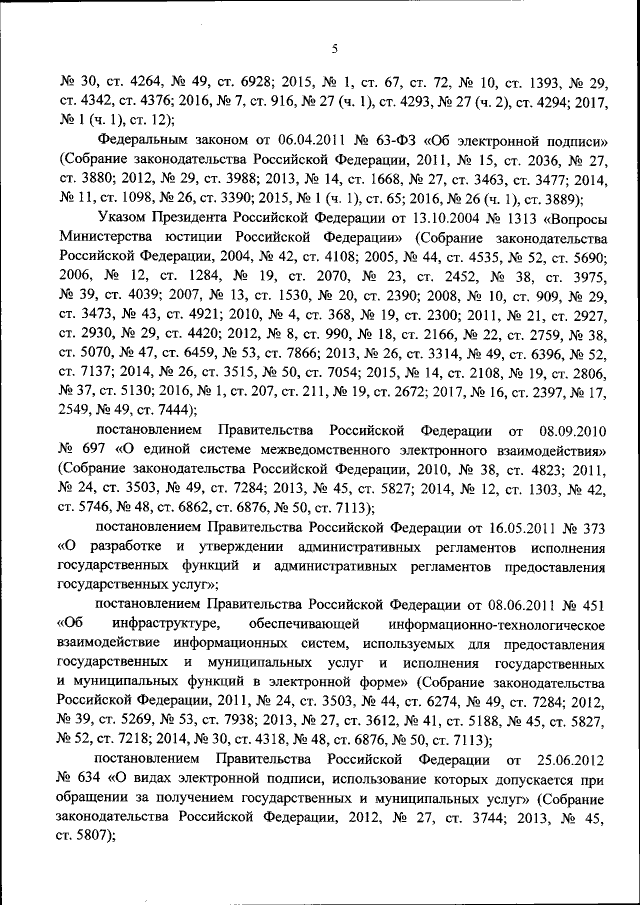 5

№ 30, ст. 4264, № 49, ст. 6928; 2015, № 1, ст. 67, ст. 72, № 10, ст. 1393, № 29, ст. 4342, ст. 4376; 2016, № 7, ст. 916, № 27 (ч. 1), ст. 4293, № 27 (ч. 2), ст. 4294; 2017, № 1 (ч. 1), ст. 12);

Федеральным законом от 06.04.2011 № 63-ФЗ «Об электронной подписи» (Собрание законодательства Российской Федерации, 2011, № 15, ст. 2036, № 27, ст. 3880; 2012, № 29, ст. 3988; 2013, № 14, ст. 1668, № 27, ст. 3463, ст. 3477; 2014, № 11, ст. 1098, № 26, ст. 3390; 2015, № 1 (ч. 1), ст. 65; 2016, № 26 (ч. 1), ст. 3889);

Указом Президента Российской Федерации от 13.10.2004 № 1313 «Вопросы Министерства юстиции Российской Федерации» (Собрание законодательства Российской Федерации, 2004, № 42, ст. 4108; 2005, № 44, ст. 4535, № 52, ст. 5690; 2006, № 12, ст. 1284, № 19, ст. 2070, № 23, ст. 2452, № 38, ст. 3975, № 39, ст. 4039; 2007, № 13, ст. 1530, № 20, ст. 2390; 2008, № 10, ст. 909, № 29, ст. 3473, № 43, ст. 4921; 2010, № 4, ст. 368, № 19, ст. 2300; 2011, № 21, ст. 2927, ст. 2930, № 29, ст. 4420; 2012, № 8, ст. 990, № 18, ст. 2166, № 22, ст. 2759, № 38, ст. 5070, № 47, ст. 6459, № 53, ст. 7866; 2013, № 26, ст. 3314, № 49, ст. 6396, № 52, ст. 7137; 2014, № 26, ст. 3515, № 50, ст. 7054; 2015, № 14, ст. 2108, № 19, ст. 2806, № 37, ст. 5130; 2016, № 1, ст. 207, ст. 211, № 19, ст. 2672; 2017, № 16, ст. 2397, № 17, 2549, № 49, ст. 7444);

постановлением Правительства Российской Федерации от 08.09.2010 № 697 «О единой системе межведомственного электронного взаимодействия» (Собрание законодательства Российской Федерации, 2010, № 38, ст. 4823; 2011, № 24, ст. 3503, № 49, ст. 7284; 2013, № 45, ст. 5827; 2014, № 12, ст. 1303, № 42, ст. 5746, № 48, ст. 6862, ст. 6876, № 50, ст. 7113);

постановлением Правительства Российской Федерации от 16.05.2011 № 373 «О разработке и утверждении административных регламентов исполнения государственных функций и административных регламентов предоставления государственных услуг»;

постановлением Правительства Российской Федерации от 08.06.2011 № 451 «Об инфраструктуре, обеспечивающей информационно-технологическое взаимодействие информационных систем, используемых для предоставления государственных и муниципальных услуг и исполнения государственных и муниципальных функций в электронной форме» (Собрание законодательства Российской Федерации, 2011, № 24, ст. 3503, № 44, ст. 6274, № 49, ст. 7284; 2012, № 39, ст. 5269, № 53, ст. 7938; 2013, № 27, ст. 3612, № 41, ст. 5188, № 45, ст. 5827, № 52, ст. 7218; 2014, № 30, ст. 4318, № 48, ст. 6876, № 50, ст. 7113);

постановлением Правительства Российской Федерации от 25.06.2012 № 634 «О видах электронной подписи, использование которых допускается при обращении за получением государственных и муниципальных услуг» (Собрание законодательства Российской Федерации, 2012, № 27, ст. 3744; 2013, № 45, ст. 5807);